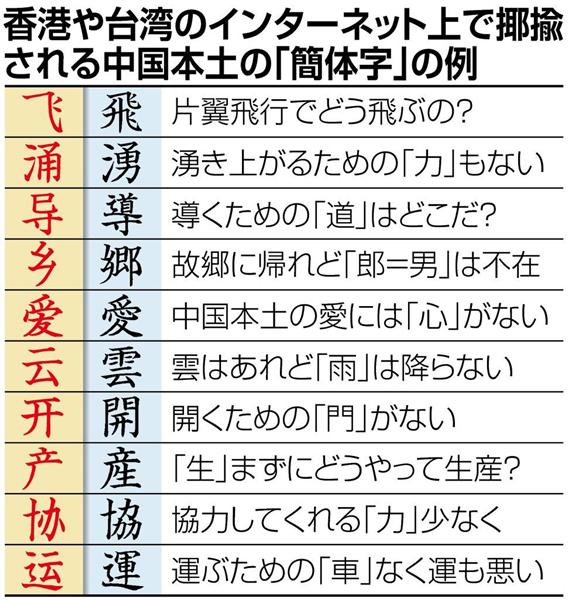 香港や台湾のインターネット上で揶揄される中国本土の「簡体字」の例

| | | |
|---|---|---|
| 飞 | 飛 | 片翼飛行でどう飛ぶの? |
| 涌 | 湧 | 湧き上がるための「力」もない |
| 导 | 導 | 導くための「道」はどこだ? |
| 乡 | 鄉 | 故郷に帰れど「郎=男」は不在 |
| 爱 | 愛 | 中国本土の愛には「心」がない |
| 云 | 雲 | 雲はあれど「雨」は降らない |
| 开 | 開 | 開くための「門」がない |
| 产 | 產 | 「生」まずにどうやって生産? |
| 协 | 協 | 協力してくれる「力」少なく |
| 运 | 運 | 運ぶための「車」なく運も悪い |